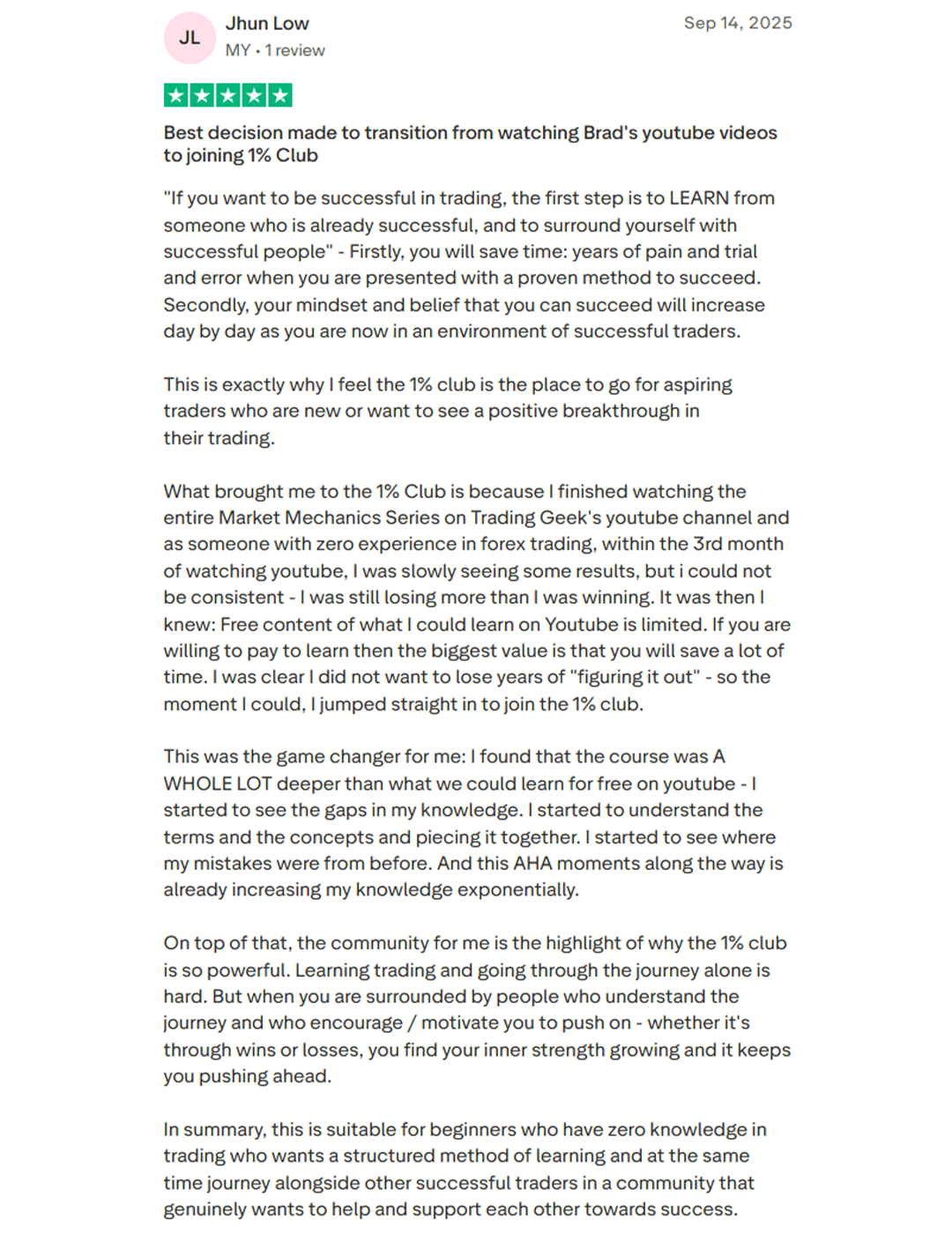 JL

Jhun Low
MY • 1 review

Sep 14, 2025

Best decision made to transition from watching Brad's youtube videos to joining 1% Club

"If you want to be successful in trading, the first step is to LEARN from someone who is already successful, and to surround yourself with successful people" - Firstly, you will save time: years of pain and trial and error when you are presented with a proven method to succeed. Secondly, your mindset and belief that you can succeed will increase day by day as you are now in an environment of successful traders.

This is exactly why I feel the 1% club is the place to go for aspiring traders who are new or want to see a positive breakthrough in their trading.

What brought me to the 1% Club is because I finished watching the entire Market Mechanics Series on Trading Geek's youtube channel and as someone with zero experience in forex trading, within the 3rd month of watching youtube, I was slowly seeing some results, but i could not be consistent - I was still losing more than I was winning. It was then I knew: Free content of what I could learn on Youtube is limited. If you are willing to pay to learn then the biggest value is that you will save a lot of time. I was clear I did not want to lose years of "figuring it out" - so the moment I could, I jumped straight in to join the 1% club.

This was the game changer for me: I found that the course was A WHOLE LOT deeper than what we could learn for free on youtube - I started to see the gaps in my knowledge. I started to understand the terms and the concepts and piecing it together. I started to see where my mistakes were from before. And this AHA moments along the way is already increasing my knowledge exponentially.

On top of that, the community for me is the highlight of why the 1% club is so powerful. Learning trading and going through the journey alone is hard. But when you are surrounded by people who understand the journey and who encourage / motivate you to push on - whether it's through wins or losses, you find your inner strength growing and it keeps you pushing ahead.

In summary, this is suitable for beginners who have zero knowledge in trading who wants a structured method of learning and at the same time journey alongside other successful traders in a community that genuinely wants to help and support each other towards success.